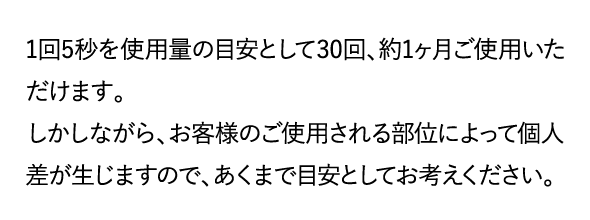 1回5秒を使用量の目安として30回、約1ヶ月ご使用いただけます。
しかしながら、お客様のご使用される部位によって個人差が生じますので、あくまで目安としてお考えください。